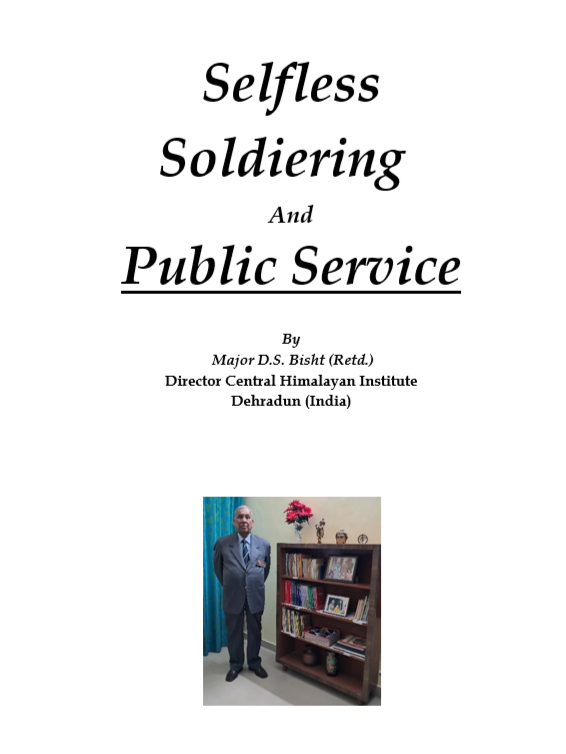 Selfless Soldiering

And

Public Service

By
Major D.S. Bisht (Retd.)
Director Central Himalayan Institute
Dehradun (India)